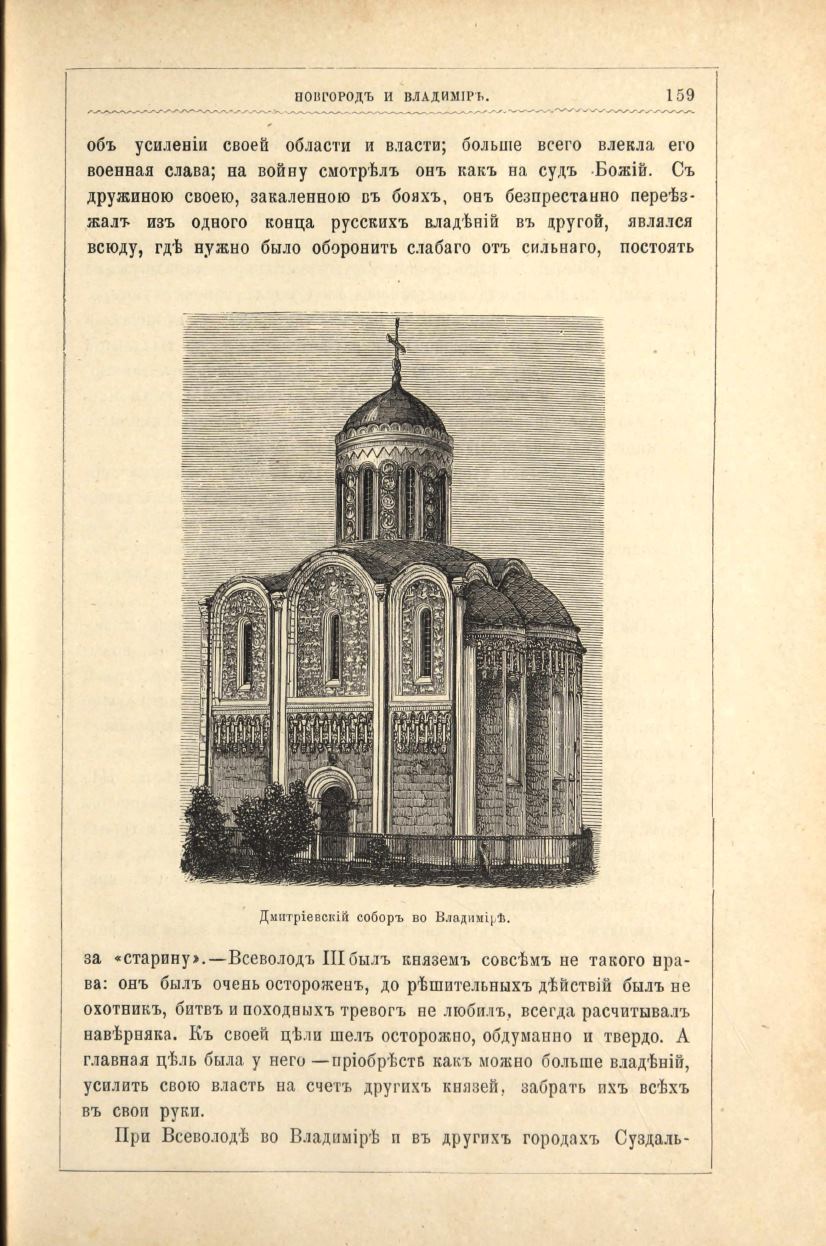 НОВГОРОДЪ И ВЛАДИМІРЪ. 159

объ усиленіи своей области и власти; больше всего влекла его военная слава; на войну смотрѣлъ онъ какъ на судъ Божій. Съ дружиною своею, закаленною въ бояхъ, онъ безпрестанно переѣзжалъ изъ одного конца русскихъ владѣній въ другой, являлся всюду, гдѣ нужно было оборонить слабаго отъ сильнаго, постоять

Дмитріевскій соборъ во Владимірѣ.

за «старину».—Всеволодъ III былъ княземъ совсѣмъ не такого нрава: онъ былъ очень остороженъ, до рѣшительныхъ дѣйствій былъ не охотникъ, битвъ и походныхъ тревогъ не любилъ, всегда расчитывалъ навѣрняка. Къ своей цѣли шелъ осторожно, обдуманно и твердо. А главная цѣль была у него —пріобрѣсть какъ можно больше владѣній, усилить свою власть на счетъ другихъ князей, забрать ихъ всѣхъ въ свои руки.

При Всеволодѣ во Владимірѣ и въ другихъ городахъ Суздаль-